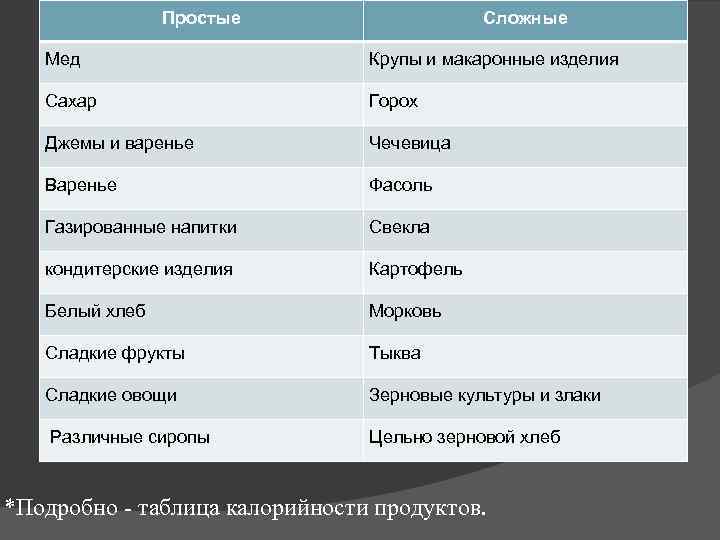 | Простые | Сложные |
|---|---|
| Мед | Крупы и макаронные изделия |
| Сахар | Горох |
| Джемы и варенье | Чечевица |
| Варенье | Фасоль |
| Газированные напитки | Свекла |
| кондитерские изделия | Картофель |
| Белый хлеб | Морковь |
| Сладкие фрукты | Тыква |
| Сладкие овощи | Зерновые культуры и злаки |
| Различные сиропы | Цельно зерновой хлеб |

*Подробно - таблица калорийности продуктов.